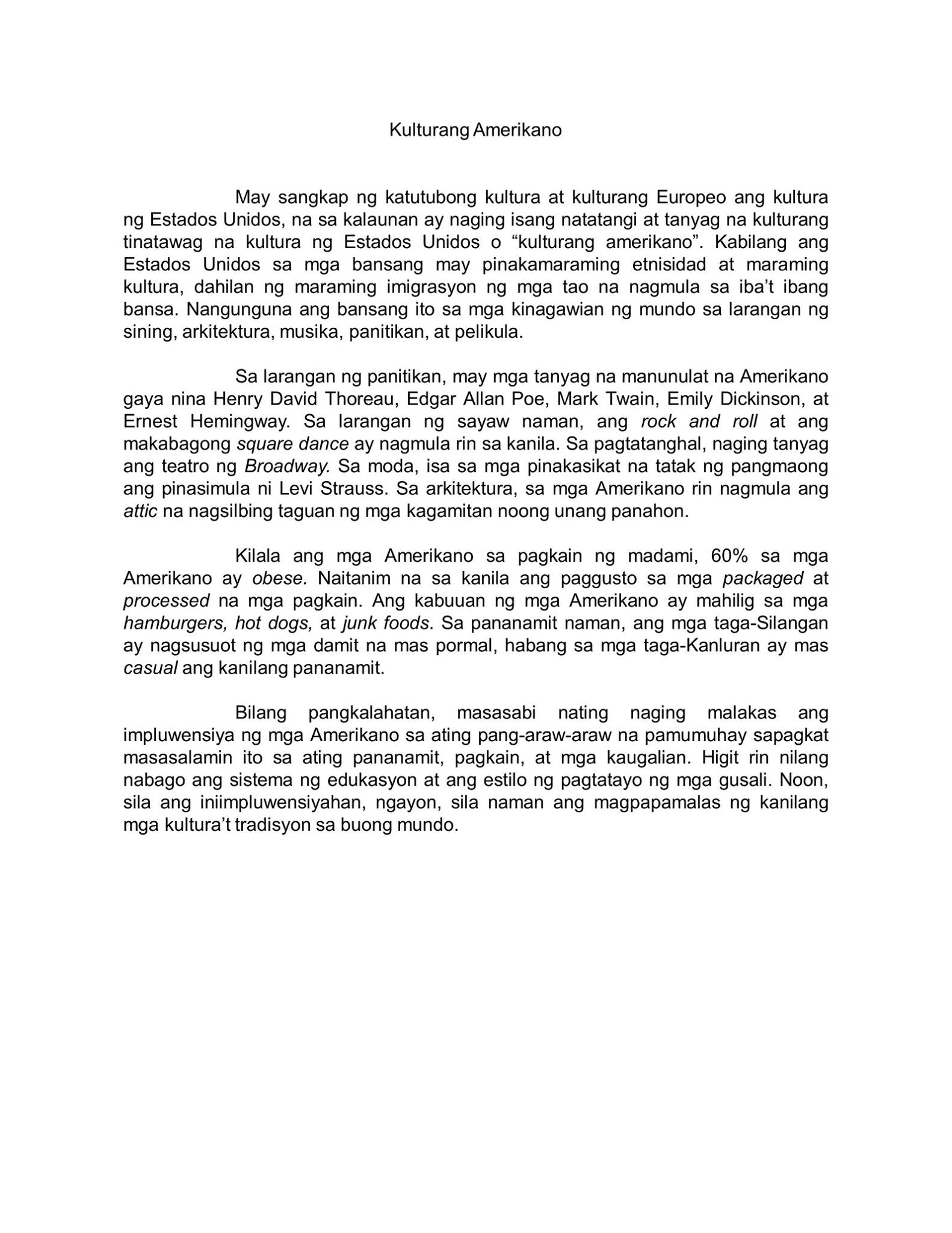 Kulturang Amerikano

May sangkap ng katutubong kultura at kulturang Europeo ang kultura ng Estados Unidos, na sa kalaunan ay naging isang natatangi at tanyag na kulturang tinatawag na kultura ng Estados Unidos o “kulturang amerikano”. Kabilang ang Estados Unidos sa mga bansang may pinakamaraming etnisidad at maraming kultura, dahilan ng maraming imigrasyon ng mga tao na nagmula sa iba’t ibang bansa. Nangunguna ang bansang ito sa mga kinagawian ng mundo sa larangan ng sining, arkitektura, musika, panitikan, at pelikula.

Sa larangan ng panitikan, may mga tanyag na manunulat na Amerikano gaya nina Henry David Thoreau, Edgar Allan Poe, Mark Twain, Emily Dickinson, at Ernest Hemingway. Sa larangan ng sayaw naman, ang rock and roll at ang makabagong square dance ay nagmula rin sa kanila. Sa pagtatanghal, naging tanyag ang teatro ng Broadway. Sa moda, isa sa mga pinakasikat na tatak ng pangmaong ang pinasimula ni Levi Strauss. Sa arkitektura, sa mga Amerikano rin nagmula ang attic na nagsilbing taguan ng mga kagamitan noong unang panahon.

Kilala ang mga Amerikano sa pagkain ng madami, 60% sa mga Amerikano ay obese. Naitanim na sa kanila ang paggusto sa mga packaged at processed na mga pagkain. Ang kabuuan ng mga Amerikano ay mahilig sa mga hamburgers, hot dogs, at junk foods. Sa pananamit naman, ang mga taga-Silangan ay nagsusuot ng mga damit na mas pormal, habang sa mga taga-Kanluran ay mas casual ang kanilang pananamit.

Bilang pangkalahatan, masasabi nating naging malakas ang impluwensiya ng mga Amerikano sa ating pang-araw-araw na pamumuhay sapagkat masasalamin ito sa ating pananamit, pagkain, at mga kaugalian. Higit rin nilang nabago ang sistema ng edukasyon at ang estilo ng pagtatayo ng mga gusali. Noon, sila ang iniimpluwensiyahan, ngayon, sila naman ang magpapamalas ng kanilang mga kultura’t tradisyon sa buong mundo.